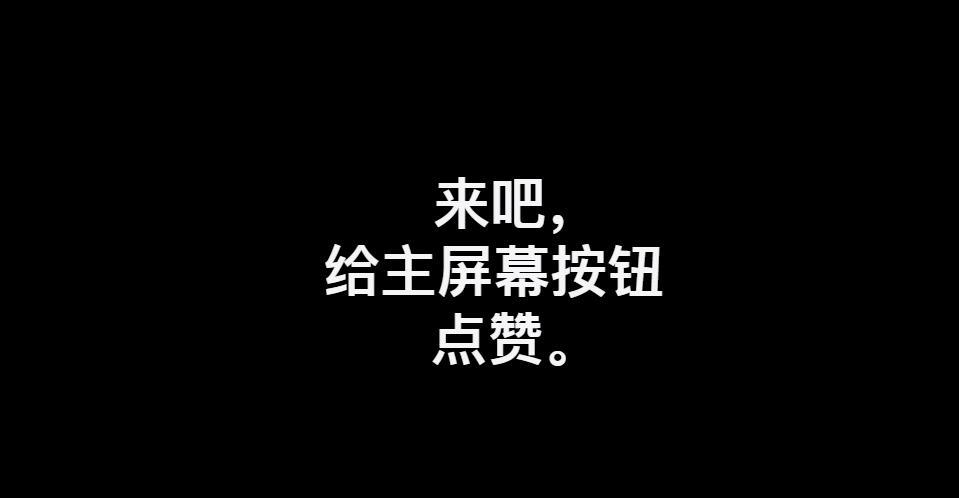 来吧,
给主屏幕按钮
点赞。